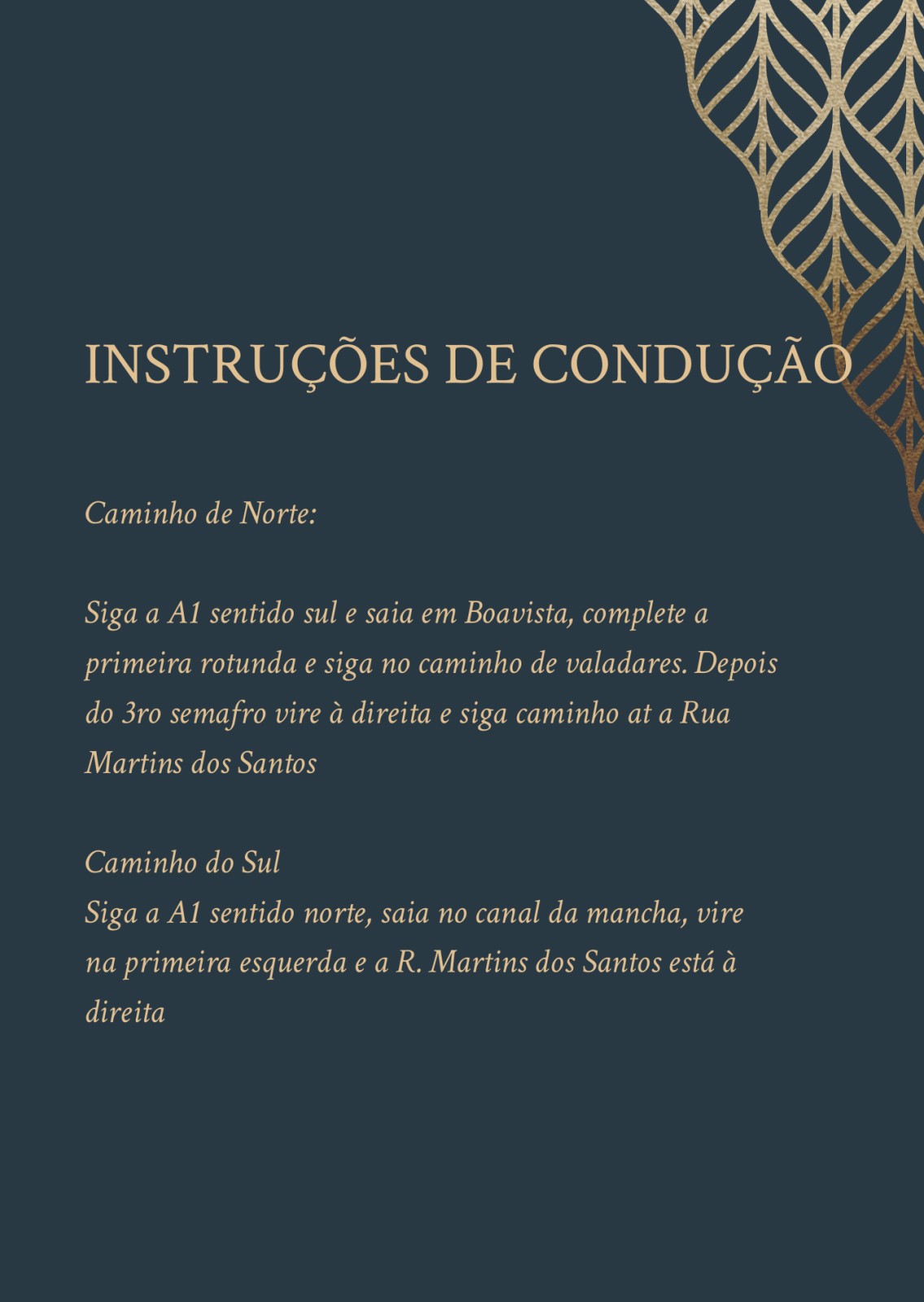 INSTRUÇÕES DE CONDUÇÃO

Caminho de Norte:

Siga a A1 sentido sul e saia em Boavista, complete a primeira rotunda e siga no caminho de valadares. Depois do 3ro semafro vire à direita e siga caminho at a Rua Martins dos Santos

Caminho do Sul
Siga a A1 sentido norte, saia no canal da mancha, vire na primeira esquerda e a R. Martins dos Santos está à direita